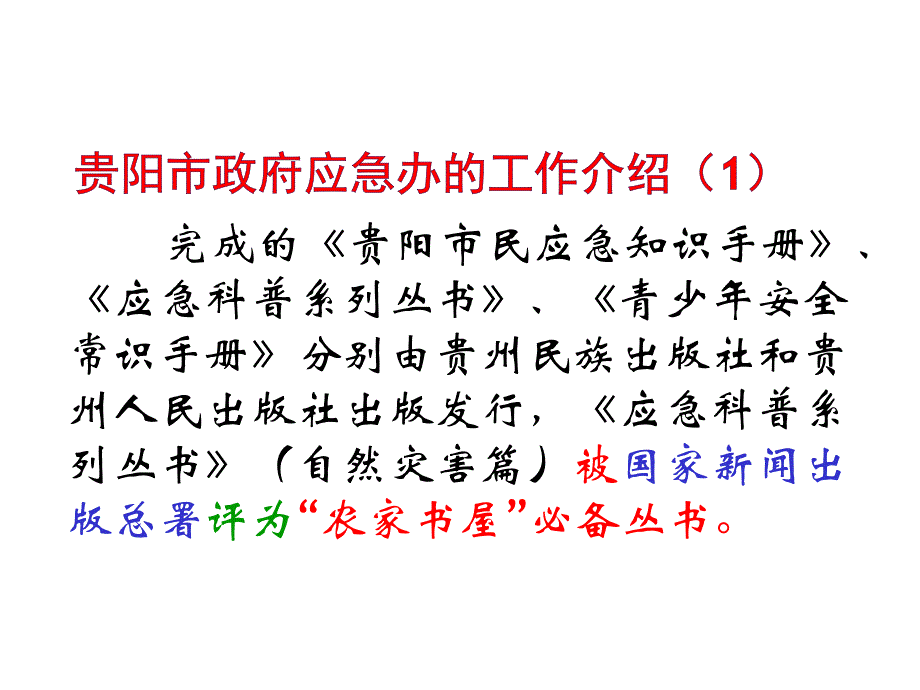 贵阳市政府应急办的工作介绍（1）

完成的《贵阳市民应急知识手册》、《应急科普系列丛书》、《青少年安全常识手册》分别由贵州民族出版社和贵州人民出版社出版发行，《应急科普系列丛书》（自然灾害篇）被国家新闻出版总署评为“农家书屋”必备丛书。